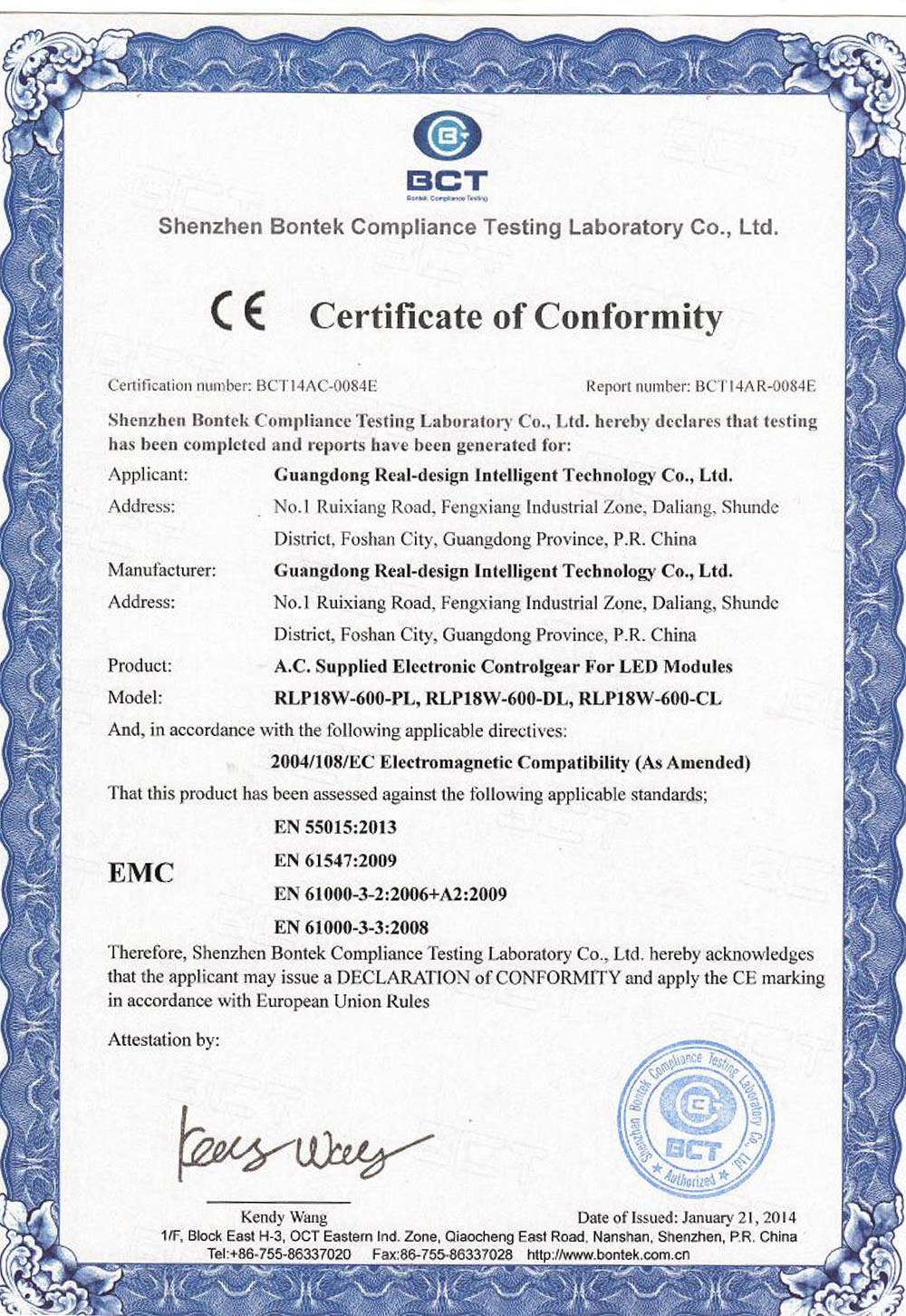 BCT
Bontek Compliance Testing

Shenzhen Bontek Compliance Testing Laboratory Co., Ltd.

CE Certificate of Conformity

Certification number: BCT14AC-0084E

Report number: BCT14AR-0084E

Shenzhen Bontek Compliance Testing Laboratory Co., Ltd. hereby declares that testing has been completed and reports have been generated for:

Applicant: Guangdong Real-design Intelligent Technology Co., Ltd.
Address: No.1 Ruixiang Road, Fengxiang Industrial Zone, Daliang, Shunde District, Foshan City, Guangdong Province, P.R. China
Manufacturer: Guangdong Real-design Intelligent Technology Co., Ltd.
Address: No.1 Ruixiang Road, Fengxiang Industrial Zone, Daliang, Shunde District, Foshan City, Guangdong Province, P.R. China
Product: A.C. Supplied Electronic Controlgear For LED Modules
Model: RLP18W-600-PL, RLP18W-600-DL, RLP18W-600-CL

And, in accordance with the following applicable directives:

2004/108/EC Electromagnetic Compatibility (As Amended)

That this product has been assessed against the following applicable standards;

EMC
EN 55015:2013
EN 61547:2009
EN 61000-3-2:2006+A2:2009
EN 61000-3-3:2008

Therefore, Shenzhen Bontek Compliance Testing Laboratory Co., Ltd. hereby acknowledges that the applicant may issue a DECLARATION of CONFORMITY and apply the CE marking in accordance with European Union Rules

Attestation by:

Kendy Wang

Shenzhen Bontek Compliance Testing Laboratory Co., Ltd.
BCT
Authorized

Kendy Wang

Date of Issued: January 21, 2014

1/F, Block East H-3, OCT Eastern Ind. Zone, Qiaocheng East Road, Nanshan, Shenzhen, P.R. China
Tel:+86-755-86337020 Fax:86-755-86337028 http://www.bontek.com.cn